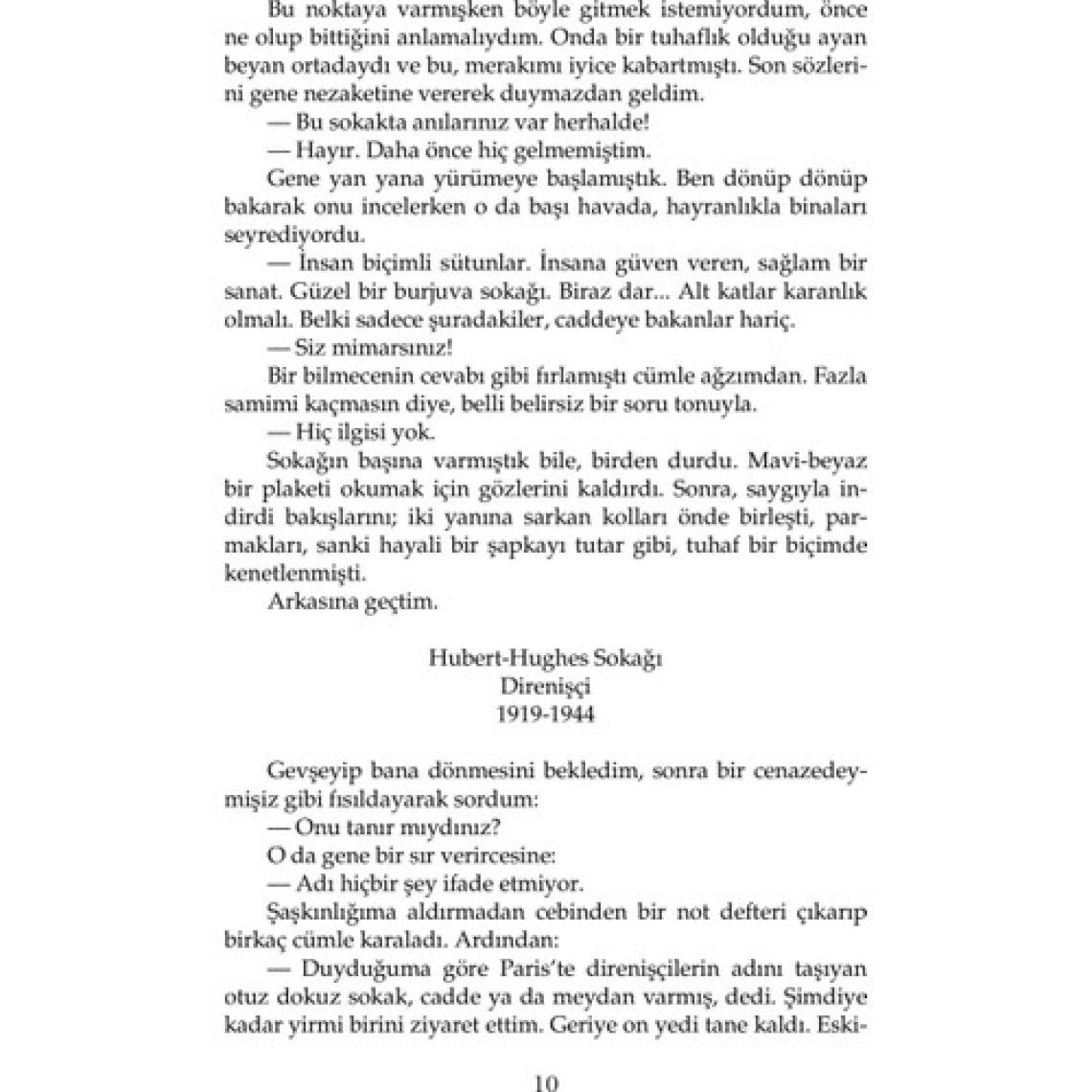 Bu noktaya varmışken böyle gitmek istemiyordum, önce ne olup bittiğini anlamalıydım. Onda bir tuhaflık olduğu ayan beyan ortadaydı ve bu, merakımı iyice kabartmıştı. Son sözlerini gene nezaketine vererek duymazdan geldim.

— Bu sokakta anılarınız var herhalde!

— Hayır. Daha önce hiç gelmemiştim.

Gene yan yana yürümeye başlamıştık. Ben dönüp dönüp bakarak onu incelerken o da başı havada, hayranlıkla binaları seyrediyordu.

— İnsan biçimli sütunlar. İnsana güven veren, sağlam bir sanat. Güzel bir burjuva sokağı. Biraz dar... Alt katlar karanlık olmalı. Belki sadece şuradakiler, caddeye bakanlar hariç.

— Siz mimarsınız!

Bir bilmecenin cevabı gibi fırlamıştı cümle ağzımdan. Fazla samimi kaçmasın diye, belli belirsiz bir soru tonuyla.

— Hiç ilgisi yok.

Sokağın başına varmıştık bile, birden durdu. Mavi-beyaz bir plaketi okumak için gözlerini kaldırdı. Sonra, saygıyla indirdi bakışlarını; iki yanına sarkan kolları önde birleşti, parmakları, sanki hayali bir şapkayı tutar gibi, tuhaf bir biçimde kenetlenmişti.

Arkasına geçtim.

Hubert-Hughes Sokağı
Direnişçi
1919-1944

Gevşeyip bana dönmesini bekledim, sonra bir cenazedeymişiz gibi fısıldayarak sordum:

— Onu tanır mıydınız?

O da gene bir sır verircesine:

— Adı hiçbir şey ifade etmiyor.

Şaşkınlığıma aldırmadan cebinden bir not defteri çıkarıp birkaç cümle karaladı. Ardından:

— Duyduğuma göre Paris'te direnişçilerin adını taşıyan otuz dokuz sokak, cadde ya da meydan varmış, dedi. Şimdiye kadar yirmi birini ziyaret ettim. Geriye on yedi tane kaldı. Eski-

10